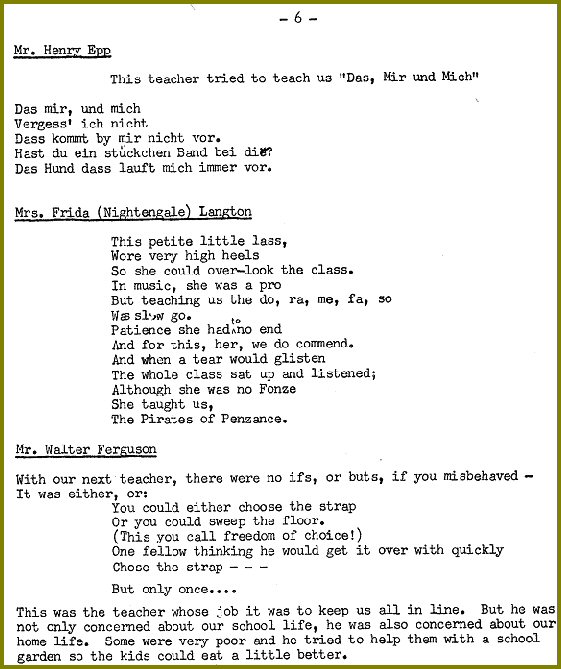 - 6 -

Mr. Henry Epp

This teacher tried to teach us "Das, Mir und Mich"

Das mir, und mich
Vergess' ich nicht
Dass kommt by mir nicht vor.
Hast du ein stückchen Band bei dir?
Das Hund dass lauft mich immer vor.

Mrs. Frida (Nightengale) Langton

This petite little lass,
Wore very high heels
So she could over-look the class.
In music, she was a pro
But teaching us the do, ra, me, fa, so
Was slow go.
Patience she had to no end
And for this, her, we do commend.
And when a tear would glisten
The whole class sat up and listened;
Although she was no Fonze
She taught us,
The Pirates of Penzance.

Mr. Walter Ferguson

With our next teacher, there were no ifs, or buts, if you misbehaved - It was either, or:
You could either choose the strap
Or you could sweep the floor.
(This you call freedom of choice!)
One fellow thinking he would get it over with quickly
Chose the strap - - -

But only once....

This was the teacher whose job it was to keep us all in line. But he was not only concerned about our school life, he was also concerned about our home life. Some were very poor and he tried to help them with a school garden so the kids could eat a little better.